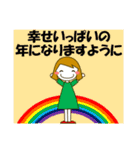 幸せいっぱいの
年になりますように